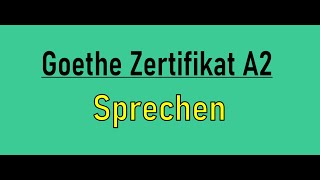 Goethe Zertifikat A2

Sprechen